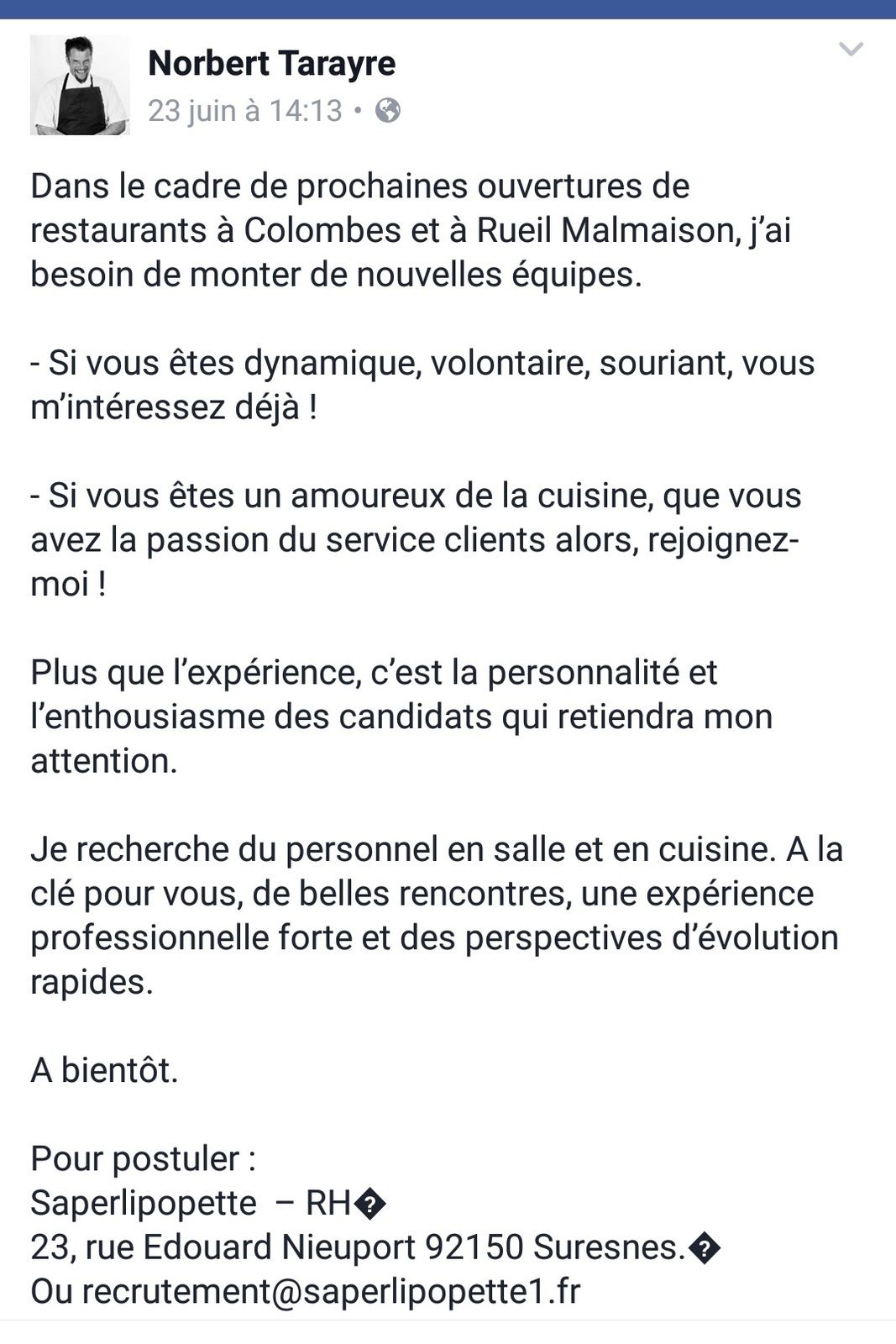 Norbert Tarayre
23 juin à 14:13 •

Dans le cadre de prochaines ouvertures de restaurants à Colombes et à Rueil Malmaison, j'ai besoin de monter de nouvelles équipes.

- Si vous êtes dynamique, volontaire, souriant, vous m'intéressez déjà !

- Si vous êtes un amoureux de la cuisine, que vous avez la passion du service clients alors, rejoignez-moi !

Plus que l'expérience, c'est la personnalité et l'enthousiasme des candidats qui retiendra mon attention.

Je recherche du personnel en salle et en cuisine. A la clé pour vous, de belles rencontres, une expérience professionnelle forte et des perspectives d'évolution rapides.

A bientôt.

Pour postuler :
Saperlipopette – RH�
23, rue Edouard Nieuport 92150 Suresnes.�
Ou recrutement@saperlipopette1.fr